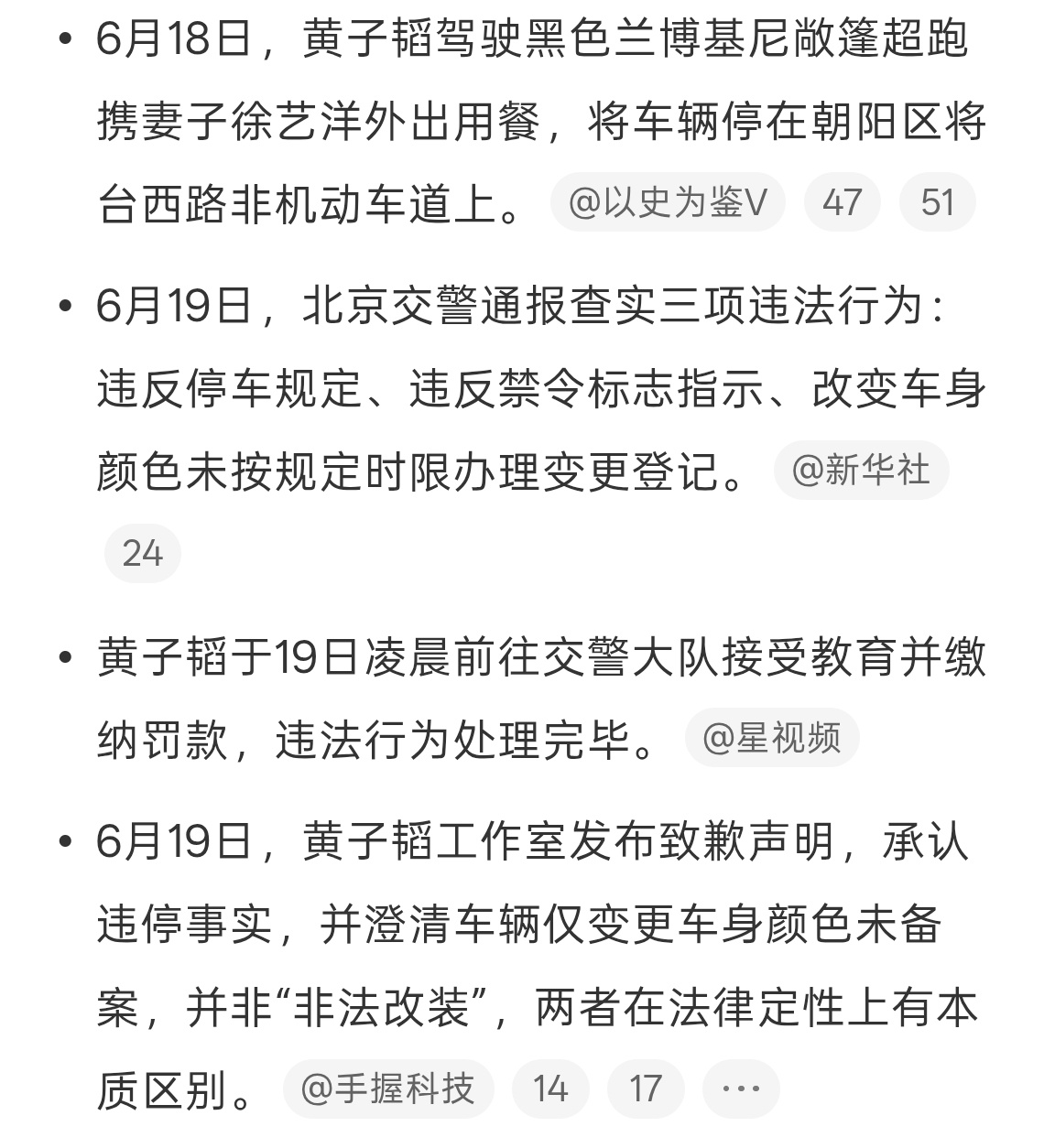 • 6月18日，黄子韬驾驶黑色兰博基尼敞篷超跑携妻子徐艺洋外出用餐，将车辆停在朝阳区将台西路非机动车道上。 @以史为鉴V 47 51

• 6月19日，北京交警通报查实三项违法行为：违反停车规定、违反禁令标志指示、改变车身颜色未按规定时限办理变更登记。 @新华社 24

• 黄子韬于19日凌晨前往交警大队接受教育并缴纳罚款，违法行为处理完毕。 @星视频

• 6月19日，黄子韬工作室发布致歉声明，承认违停事实，并澄清车辆仅变更车身颜色未备案，并非“非法改装”，两者在法律定性上有本质区别。 @手握科技 14 17 ···